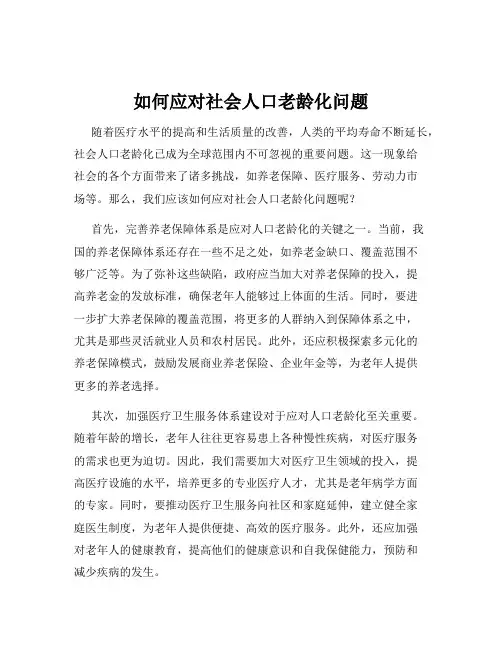 如何应对社会人口老龄化问题

随着医疗水平的提高和生活质量的改善，人类的平均寿命不断延长，社会人口老龄化已成为全球范围内不可忽视的重要问题。这一现象给社会的各个方面带来了诸多挑战，如养老保障、医疗服务、劳动力市场等。那么，我们应该如何应对社会人口老龄化问题呢？

首先，完善养老保障体系是应对人口老龄化的关键之一。当前，我国的养老保障体系还存在一些不足之处，如养老金缺口、覆盖范围不够广泛等。为了弥补这些缺陷，政府应当加大对养老保障的投入，提高养老金的发放标准，确保老年人能够过上体面的生活。同时，要进一步扩大养老保障的覆盖范围，将更多的人群纳入到保障体系之中，尤其是那些灵活就业人员和农村居民。此外，还应积极探索多元化的养老保障模式，鼓励发展商业养老保险、企业年金等，为老年人提供更多的养老选择。

其次，加强医疗卫生服务体系建设对于应对人口老龄化至关重要。随着年龄的增长，老年人往往更容易患上各种慢性疾病，对医疗服务的需求也更为迫切。因此，我们需要加大对医疗卫生领域的投入，提高医疗设施的水平，培养更多的专业医疗人才，尤其是老年病学方面的专家。同时，要推动医疗卫生服务向社区和家庭延伸，建立健全家庭医生制度，为老年人提供便捷、高效的医疗服务。此外，还应加强对老年人的健康教育，提高他们的健康意识和自我保健能力，预防和减少疾病的发生。